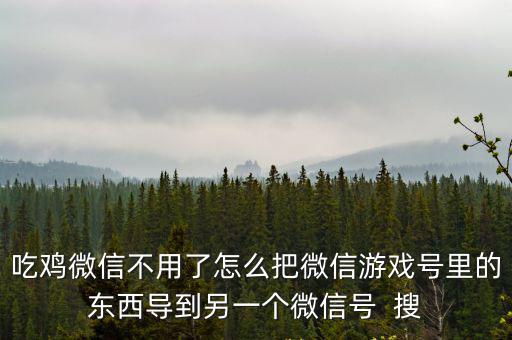 吃鸡微信不用了怎么把微信游戏号里的东西导到另一个微信号  搜